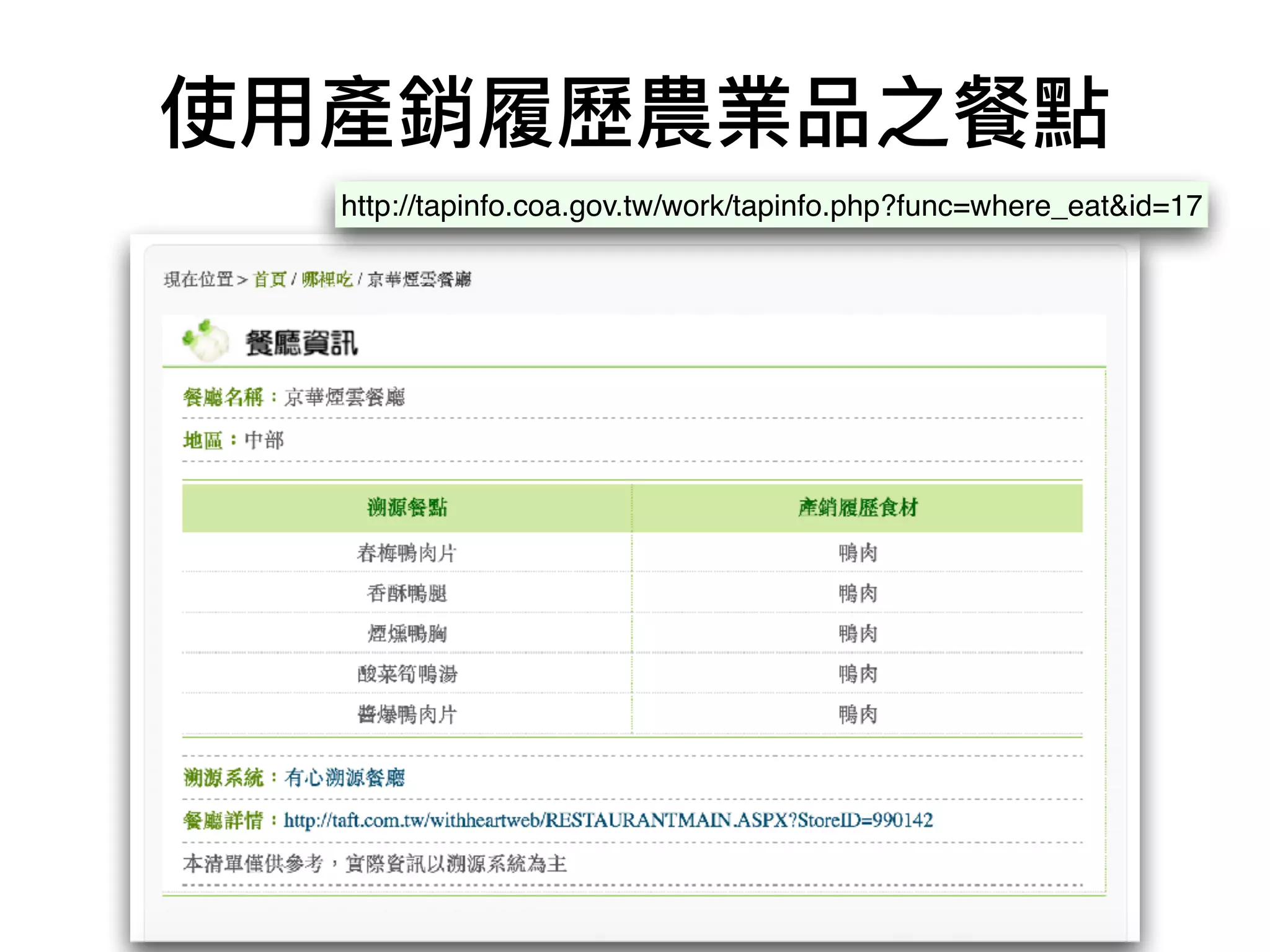 使用產銷履歷農業品之餐點

http://tapinfo.coa.gov.tw/work/tapinfo.php?func=where_eat&id=17

現在位置 > 首頁 / 哪裡吃 / 京華煙雲餐廳

餐廳資訊

餐廳名稱：京華煙雲餐廳

地區：中部

| 溯源餐點 | 產銷履歷食材 |
|---|---|
| 春梅鴨肉片 | 鴨肉 |
| 香酥鴨腿 | 鴨肉 |
| 煙燻鴨胸 | 鴨肉 |
| 酸菜筍鴨湯 | 鴨肉 |
| 醬爆鴨肉片 | 鴨肉 |

溯源系統：有心溯源餐廳

餐廳詳情：http://taft.com.tw/withheartweb/RESTAURANTMAIN.ASPX?StoreID=990142

本清單僅供參考，實際資訊以溯源系統為主